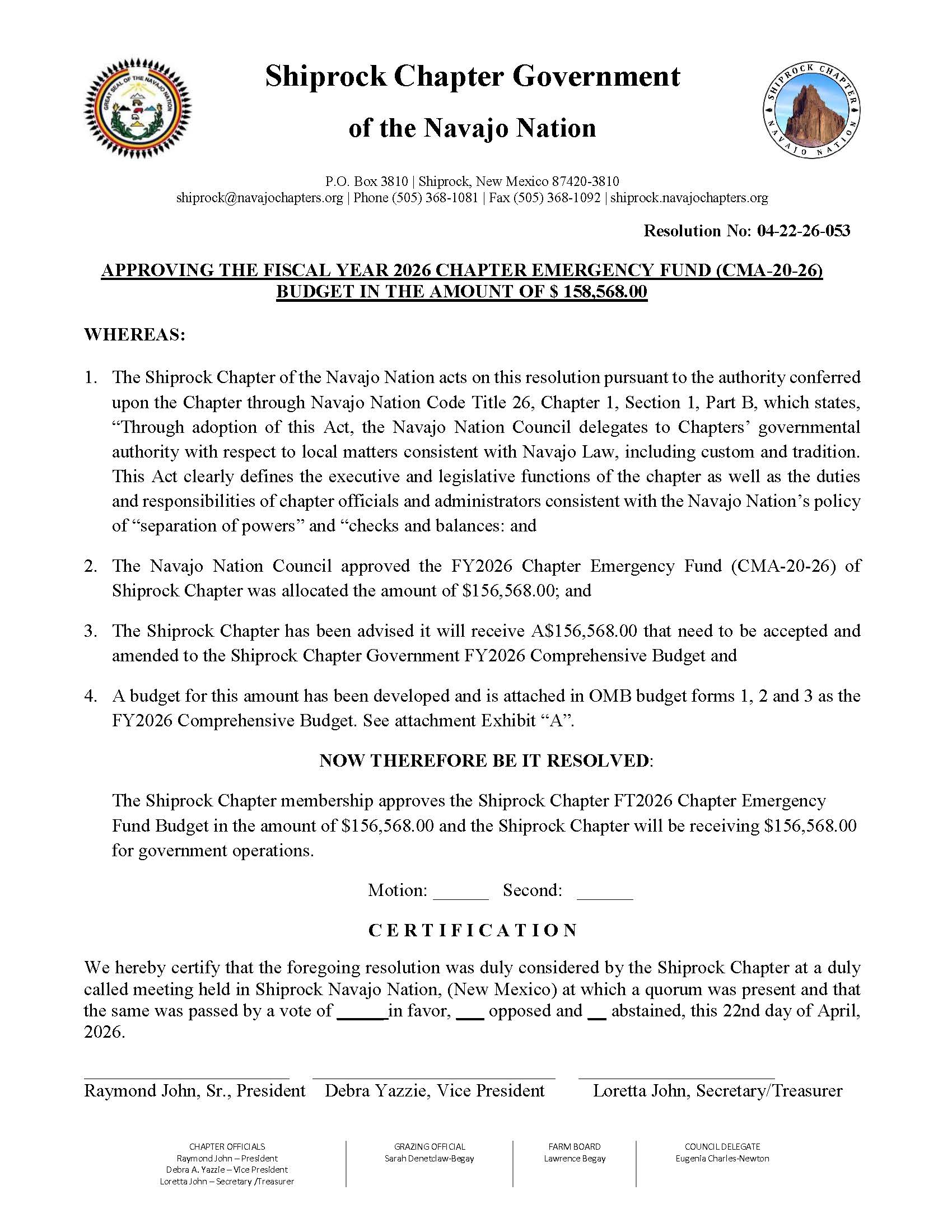 GREAT SEAL OF THE NAVAJO NATION

Shiprock Chapter Government
of the Navajo Nation

SHIPROCK CHAPTER NAVAJO NATION

P.O. Box 3810 | Shiprock, New Mexico 87420-3810
shiprock@navajochapters.org | Phone (505) 368-1081 | Fax (505) 368-1092 | shiprock.navajochapters.org

Resolution No: 04-22-26-053

APPROVING THE FISCAL YEAR 2026 CHAPTER EMERGENCY FUND (CMA-20-26) BUDGET IN THE AMOUNT OF $ 158,568.00

WHEREAS:

1. The Shiprock Chapter of the Navajo Nation acts on this resolution pursuant to the authority conferred upon the Chapter through Navajo Nation Code Title 26, Chapter 1, Section 1, Part B, which states, “Through adoption of this Act, the Navajo Nation Council delegates to Chapters’ governmental authority with respect to local matters consistent with Navajo Law, including custom and tradition. This Act clearly defines the executive and legislative functions of the chapter as well as the duties and responsibilities of chapter officials and administrators consistent with the Navajo Nation’s policy of “separation of powers” and “checks and balances: and

2. The Navajo Nation Council approved the FY2026 Chapter Emergency Fund (CMA-20-26) of Shiprock Chapter was allocated the amount of $156,568.00; and

3. The Shiprock Chapter has been advised it will receive A$156,568.00 that need to be accepted and amended to the Shiprock Chapter Government FY2026 Comprehensive Budget and

4. A budget for this amount has been developed and is attached in OMB budget forms 1, 2 and 3 as the FY2026 Comprehensive Budget. See attachment Exhibit “A”.

NOW THEREFORE BE IT RESOLVED:

The Shiprock Chapter membership approves the Shiprock Chapter FT2026 Chapter Emergency Fund Budget in the amount of $156,568.00 and the Shiprock Chapter will be receiving $156,568.00 for government operations.

Motion: ______ Second: ______

CERTIFICATION

We hereby certify that the foregoing resolution was duly considered by the Shiprock Chapter at a duly called meeting held in Shiprock Navajo Nation, (New Mexico) at which a quorum was present and that the same was passed by a vote of _____in favor, ___ opposed and __ abstained, this 22nd day of April, 2026.

Raymond John, Sr., President    Debra Yazzie, Vice President    Loretta John, Secretary/Treasurer

CHAPTER OFFICIALS
Raymond John – President
Debra A. Yazzie – Vice President
Loretta John – Secretary /Treasurer

GRAZING OFFICIAL
Sarah Denetclaw-Begay

FARM BOARD
Lawrence Begay

COUNCIL DELEGATE
Eugenia Charles-Newton